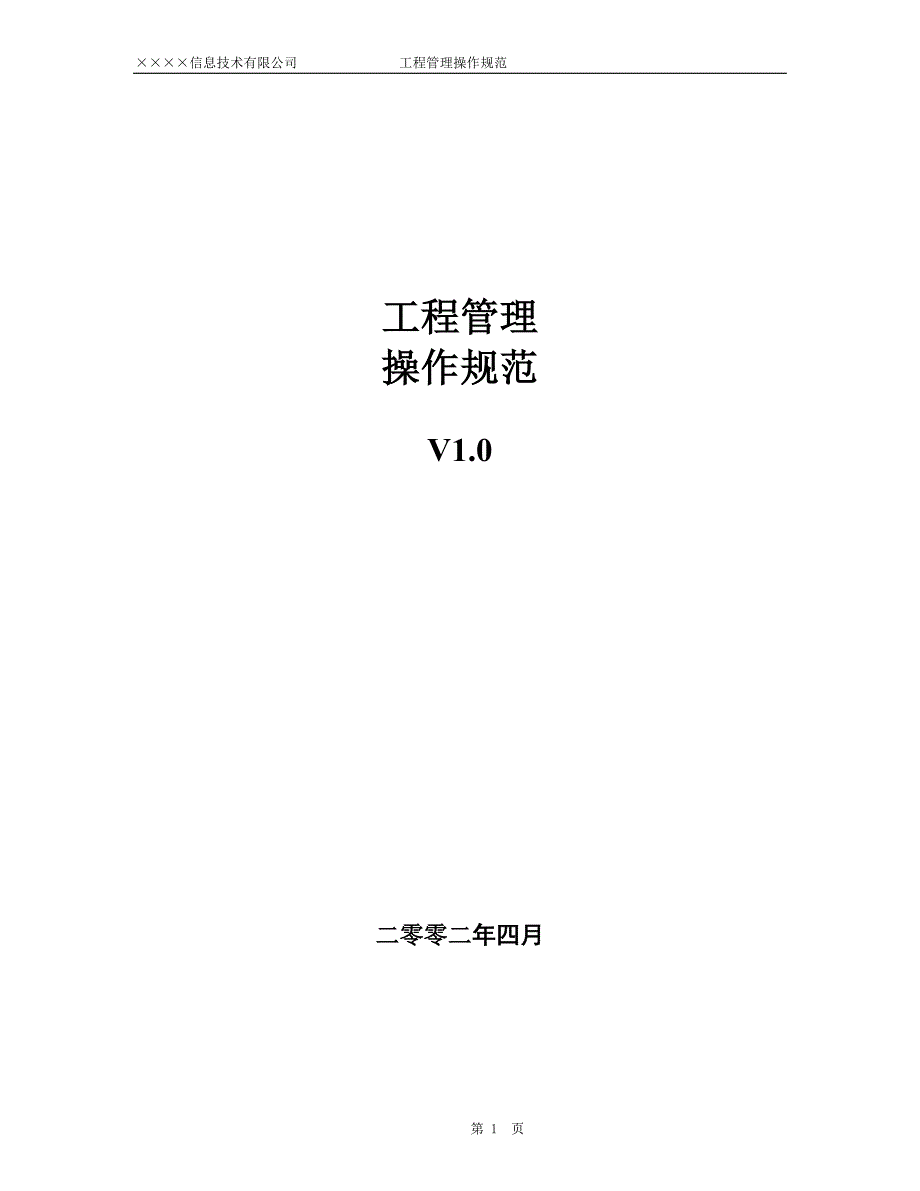 ××××信息技术有限公司　　工程管理操作规范

工程管理
操作规范

V1.0

二零零二年四月

第 1 页